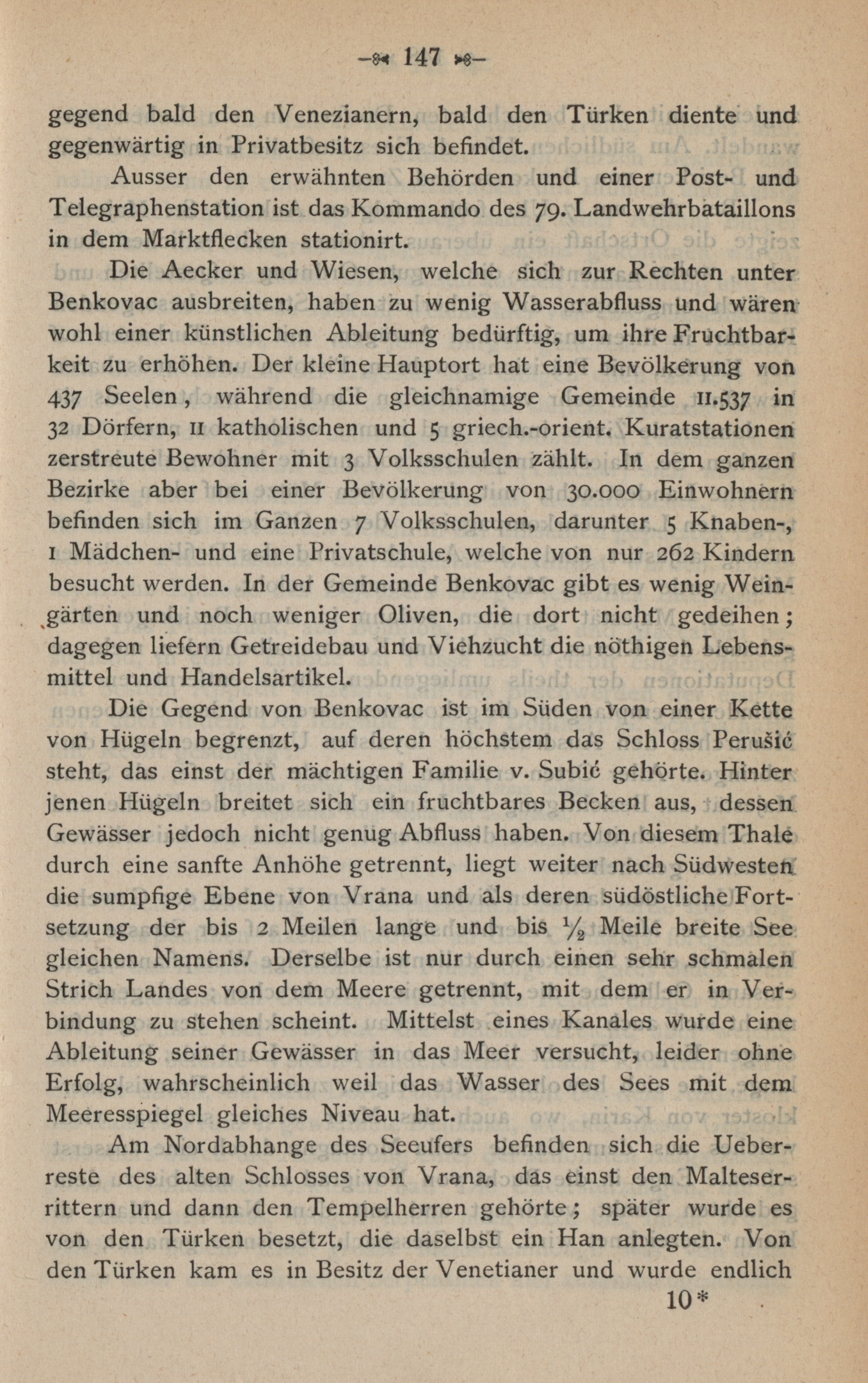 147

gegend bald den Venezianern, bald den Türken diente und gegenwärtig in Privatbesitz sich befindet.

Ausser den erwähnten Behörden und einer Post- und Telegraphenstation ist das Kommando des 79. Landwehrbataillons in dem Marktflecken stationirt.

Die Aecker und Wiesen, welche sich zur Rechten unter Benkovac ausbreiten, haben zu wenig Wasserabfluss und wären wohl einer künstlichen Ableitung bedürftig, um ihre Fruchtbarkeit zu erhöhen. Der kleine Hauptort hat eine Bevölkerung von 437 Seelen, während die gleichnamige Gemeinde 11.537 in 32 Dörfern, 11 katholischen und 5 griech.-orient. Kuratstationen zerstreute Bewohner mit 3 Volksschulen zählt. In dem ganzen Bezirke aber bei einer Bevölkerung von 30.000 Einwohnern befinden sich im Ganzen 7 Volksschulen, darunter 5 Knaben-, 1 Mädchen- und eine Privatschule, welche von nur 262 Kindern besucht werden. In der Gemeinde Benkovac gibt es wenig Weingärten und noch weniger Oliven, die dort nicht gedeihen; dagegen liefern Getreidebau und Viehzucht die nöthigen Lebensmittel und Handelsartikel.

Die Gegend von Benkovac ist im Süden von einer Kette von Hügeln begrenzt, auf deren höchstem das Schloss Perušić steht, das einst der mächtigen Familie v. Subić gehörte. Hinter jenen Hügeln breitet sich ein fruchtbares Becken aus, dessen Gewässer jedoch nicht genug Abfluss haben. Von diesem Thale durch eine sanfte Anhöhe getrennt, liegt weiter nach Südwesten die sumpfige Ebene von Vrana und als deren südöstliche Fortsetzung der bis 2 Meilen lange und bis $\frac{1}{2}$ Meile breite See gleichen Namens. Derselbe ist nur durch einen sehr schmalen Strich Landes von dem Meere getrennt, mit dem er in Verbindung zu stehen scheint. Mittelst eines Kanales wurde eine Ableitung seiner Gewässer in das Meer versucht, leider ohne Erfolg, wahrscheinlich weil das Wasser des Sees mit dem Meeresspiegel gleiches Niveau hat.

Am Nordabhange des Seeufers befinden sich die Ueberreste des alten Schlosses von Vrana, das einst den Malteserrittern und dann den Tempelherren gehörte; später wurde es von den Türken besetzt, die daselbst ein Han anlegten. Von den Türken kam es in Besitz der Venetianer und wurde endlich

10*